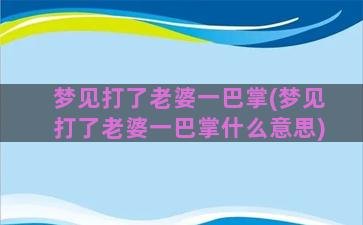 梦见打了老婆一巴掌(梦见打了老婆一巴掌什么意思)